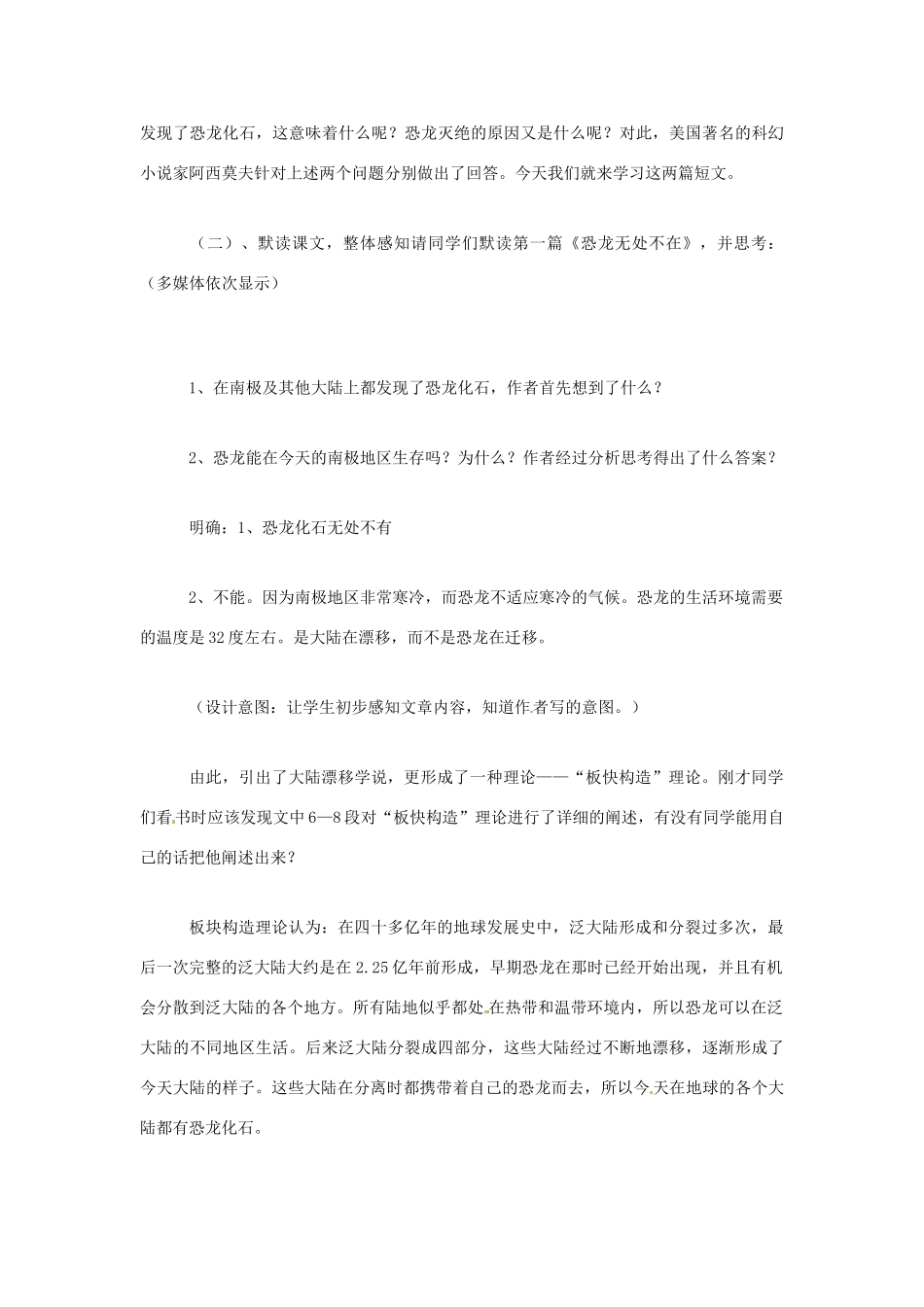 发现了恐龙化石，这意味着什么呢？恐龙灭绝的原因又是什么呢？对此，美国著名的科幻小说家阿西莫夫针对上述两个问题分别做出了回答。今天我们就来学习这两篇短文。

（二）、默读课文，整体感知请同学们默读第一篇《恐龙无处不在》，并思考：（多媒体依次显示）

1、在南极及其他大陆上都发现了恐龙化石，作者首先想到了什么？

2、恐龙能在今天的南极地区生存吗？为什么？作者经过分析思考得出了什么答案？

明确：1、恐龙化石无处不有

2、不能。因为南极地区非常寒冷，而恐龙不适应寒冷的气候。恐龙的生活环境需要的温度是32度左右。是大陆在漂移，而不是恐龙在迁移。

（设计意图：让学生初步感知文章内容，知道作者写的意图。）

由此，引出了大陆漂移学说，更形成了一种理论——“板快构造”理论。刚才同学们看书时应该发现文中6—8段对“板快构造”理论进行了详细的阐述，有没有同学能用自己的话把他阐述出来？

板块构造理论认为：在四十多亿年的地球发展史中，泛大陆形成和分裂过多次，最后一次完整的泛大陆大约是在2.25亿年前形成，早期恐龙在那时已经开始出现，并且有机会分散到泛大陆的各个地方。所有陆地似乎都处在热带和温带环境内，所以恐龙可以在泛大陆的不同地区生活。后来泛大陆分裂成四部分，这些大陆经过不断地漂移，逐渐形成了今天大陆的样子。这些大陆在分离时都携带着自己的恐龙而去，所以今天在地球的各个大陆都有恐龙化石。